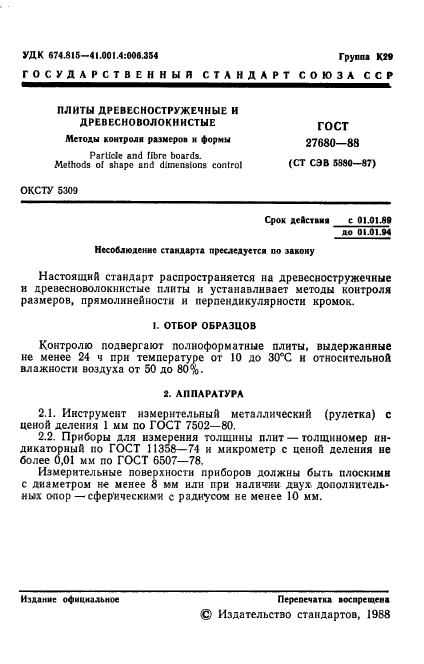 УДК 674.815—41.001.4:006.354

Группа К29

ГОСУДАРСТВЕННЫЙ СТАНДАРТ СОЮЗА ССР

ПЛИТЫ ДРЕВЕСНОСТРУЖЕЧНЫЕ И ДРЕВЕСНОВОЛОКНИСТЫЕ

Методы контроля размеров и формы

Particle and fibre boards. Methods of shape and dimensions control

ГОСТ 27680—88

(СТ СЭВ 5880—87)

ОКСТУ 5309

Срок действия с 01.01.89
до 01.01.94

Несоблюдение стандарта преследуется по закону

Настоящий стандарт распространяется на древесностружечные и древесноволокнистые плиты и устанавливает методы контроля размеров, прямолинейности и перпендикулярности кромок.

1. ОТБОР ОБРАЗЦОВ

Контролю подвергают полноформатные плиты, выдержанные не менее 24 ч при температуре от 10 до 30°С и относительной влажности воздуха от 50 до 80%.

2. АППАРАТУРА

2.1. Инструмент измерительный металлический (рулетка) с ценой деления 1 мм по ГОСТ 7502—80.

2.2. Приборы для измерения толщины плит — толщиномер индикаторный по ГОСТ 11358—74 и микрометр с ценой деления не более 0,01 мм по ГОСТ 6507—78.

Измерительные поверхности приборов должны быть плоскими с диаметром не менее 8 мм или при наличии двух дополнительных опор — сферическими с радиусом не менее 10 мм.

Издание официальное

Перепечатка воспрещена

© Издательство стандартов, 1988